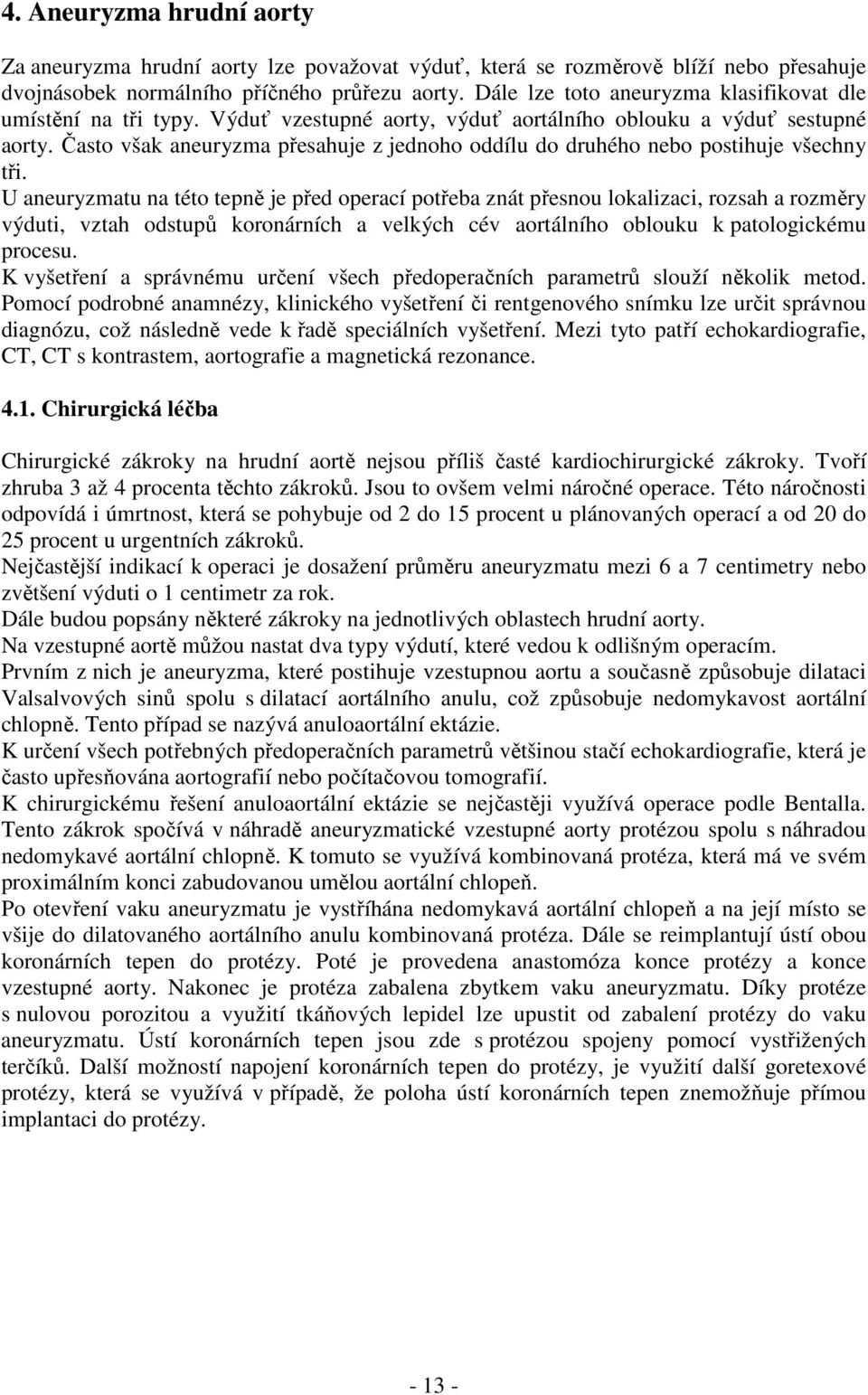 4. Aneuryzma hrudní aorty

Za aneuryzma hrudní aorty lze považovat výduť, která se rozměrově blíží nebo přesahuje dvojnásobek normálního příčného průřezu aorty. Dále lze toto aneuryzma klasifikovat dle umístění na tři typy. Výduť vzestupné aorty, výduť aortálního oblouku a výduť sestupné aorty. Často však aneuryzma přesahuje z jednoho oddílu do druhého nebo postihuje všechny tři.
U aneuryzmatu na této tepně je před operací potřeba znát přesnou lokalizaci, rozsah a rozměry výduti, vztah odstupů koronárních a velkých cév aortálního oblouku k patologickému procesu.
K vyšetření a správnému určení všech předoperačních parametrů slouží několik metod. Pomocí podrobné anamnézy, klinického vyšetření či rentgenového snímku lze určit správnou diagnózu, což následně vede k řadě speciálních vyšetření. Mezi tyto patří echokardiografie, CT, CT s kontrastem, aortografie a magnetická rezonance.

4.1. Chirurgická léčba

Chirurgické zákroky na hrudní aortě nejsou příliš časté kardiochirurgické zákroky. Tvoří zhruba 3 až 4 procenta těchto zákroků. Jsou to ovšem velmi náročné operace. Této náročnosti odpovídá i úmrtnost, která se pohybuje od 2 do 15 procent u plánovaných operací a od 20 do 25 procent u urgentních zákroků.
Nejčastější indikací k operaci je dosažení průměru aneuryzmatu mezi 6 a 7 centimetry nebo zvětšení výduti o 1 centimetr za rok.
Dále budou popsány některé zákroky na jednotlivých oblastech hrudní aorty.
Na vzestupné aortě můžou nastat dva typy výdutí, které vedou k odlišným operacím.
Prvním z nich je aneuryzma, které postihuje vzestupnou aortu a současně způsobuje dilataci Valsalvových sinů spolu s dilatací aortálního anulu, což způsobuje nedomykavost aortální chlopně. Tento případ se nazývá anuloaortální ektázie.
K určení všech potřebných předoperačních parametrů většinou stačí echokardiografie, která je často upřesňována aortografií nebo počítačovou tomografií.
K chirurgickému řešení anuloaortální ektázie se nejčastěji využívá operace podle Bentalla. Tento zákrok spočívá v náhradě aneuryzmatické vzestupné aorty protézou spolu s náhradou nedomykavé aortální chlopně. K tomuto se využívá kombinovaná protéza, která má ve svém proximálním konci zabudovanou umělou aortální chlopeň.
Po otevření vaku aneuryzmatu je vystříhána nedomykavá aortální chlopeň a na její místo se všije do dilatovaného aortálního anulu kombinovaná protéza. Dále se reimplantují ústí obou koronárních tepen do protézy. Poté je provedena anastomóza konce protézy a konce vzestupné aorty. Nakonec je protéza zabalena zbytkem vaku aneuryzmatu. Díky protéze s nulovou porozitou a využití tkáňových lepidel lze upustit od zabalení protézy do vaku aneuryzmatu. Ústí koronárních tepen jsou zde s protézou spojeny pomocí vystřižených terčíků. Další možností napojení koronárních tepen do protézy, je využití další goretexové protézy, která se využívá v případě, že poloha ústí koronárních tepen znemožňuje přímou implantaci do protézy.

- 13 -